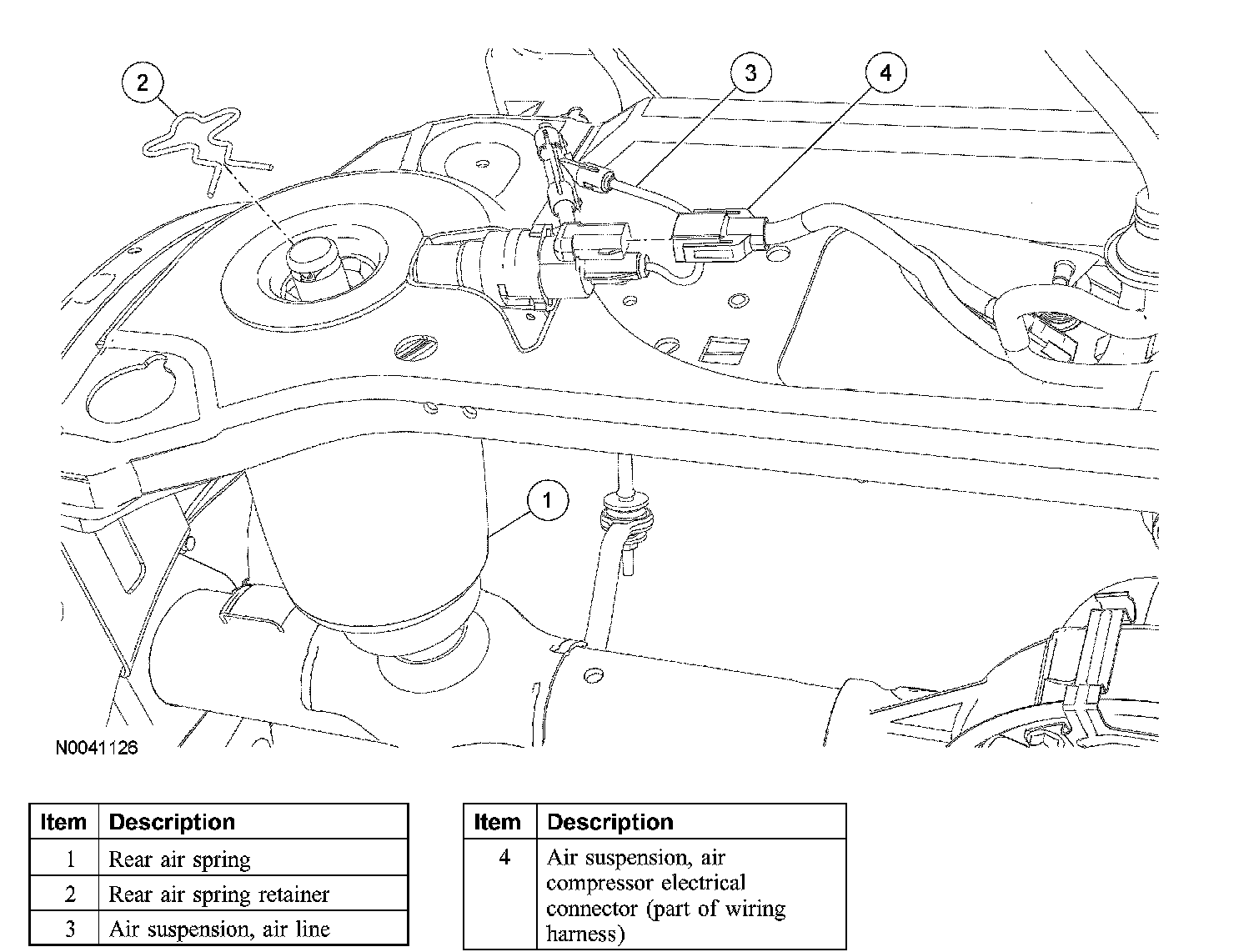 2

3

4

1

N0041126

| Item | Description |
|---|---|
| 1 | Rear air spring |
| 2 | Rear air spring retainer |
| 3 | Air suspension, air line |

| Item | Description |
|---|---|
| 4 | Air suspension, air compressor electrical connector (part of wiring harness) |